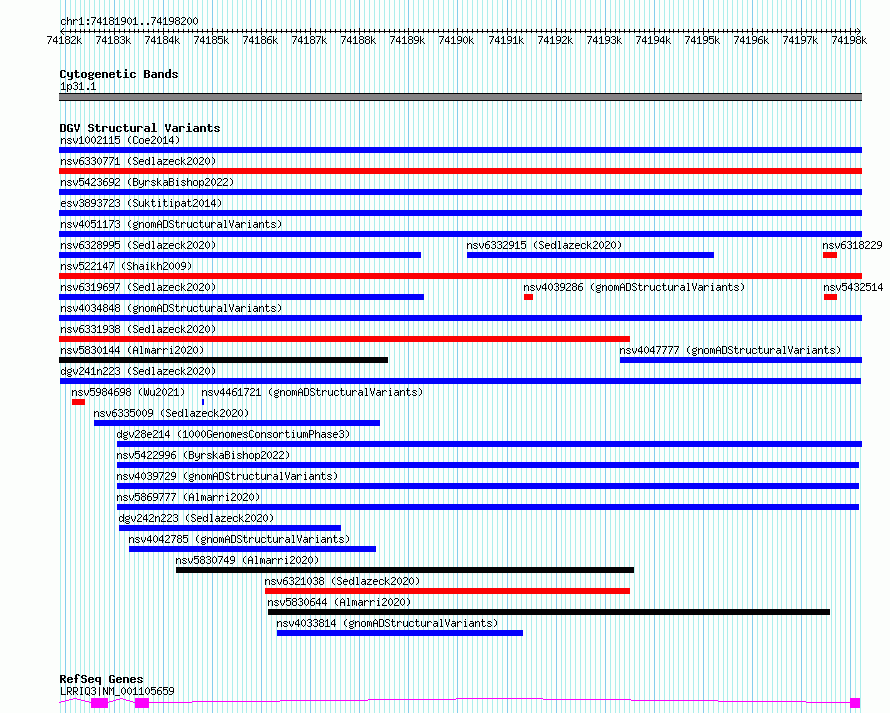 chr1:74181901..74198200
74182k 74183k 74184k 74185k 74186k 74187k 74188k 74189k 74190k 74191k 74192k 74193k 74194k 74195k 74196k 74197k 74198k

Cytogenetic Bands
1p31.1

DGV Structural Variants
nsv1002115 (Coe2014)
nsv6330771 (Sedlazeck2020)
nsv5423692 (ByrskaBishop2022)
esv3893723 (Suktitipat2014)
nsv4051173 (gnomADStructuralVariants)
nsv6328995 (Sedlazeck2020)
nsv6332915 (Sedlazeck2020)
nsv6318229
nsv522147 (Shaikh2009)
nsv6319697 (Sedlazeck2020)
nsv4039286 (gnomADStructuralVariants)
nsv5432514
nsv4034848 (gnomADStructuralVariants)
nsv6331938 (Sedlazeck2020)
nsv5830144 (Almarri2020)
nsv4047777 (gnomADStructuralVariants)
dgv241n223 (Sedlazeck2020)
nsv5984698 (Wu2021)
nsv4461721 (gnomADStructuralVariants)
nsv6335009 (Sedlazeck2020)
dgv28e214 (1000GenomesConsortiumPhase3)
nsv5422996 (ByrskaBishop2022)
nsv4039729 (gnomADStructuralVariants)
nsv5869777 (Almarri2020)
dgv242n223 (Sedlazeck2020)
nsv4042785 (gnomADStructuralVariants)
nsv5830749 (Almarri2020)
nsv6321038 (Sedlazeck2020)
nsv5830644 (Almarri2020)
nsv4033814 (gnomADStructuralVariants)

RefSeq Genes
LRRIQ3|NM_001105659